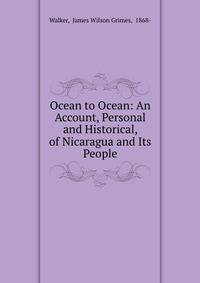 Walker, James Wilson Grimes, 1868-

Ocean to Ocean: An Account, Personal and Historical, of Nicaragua and Its People